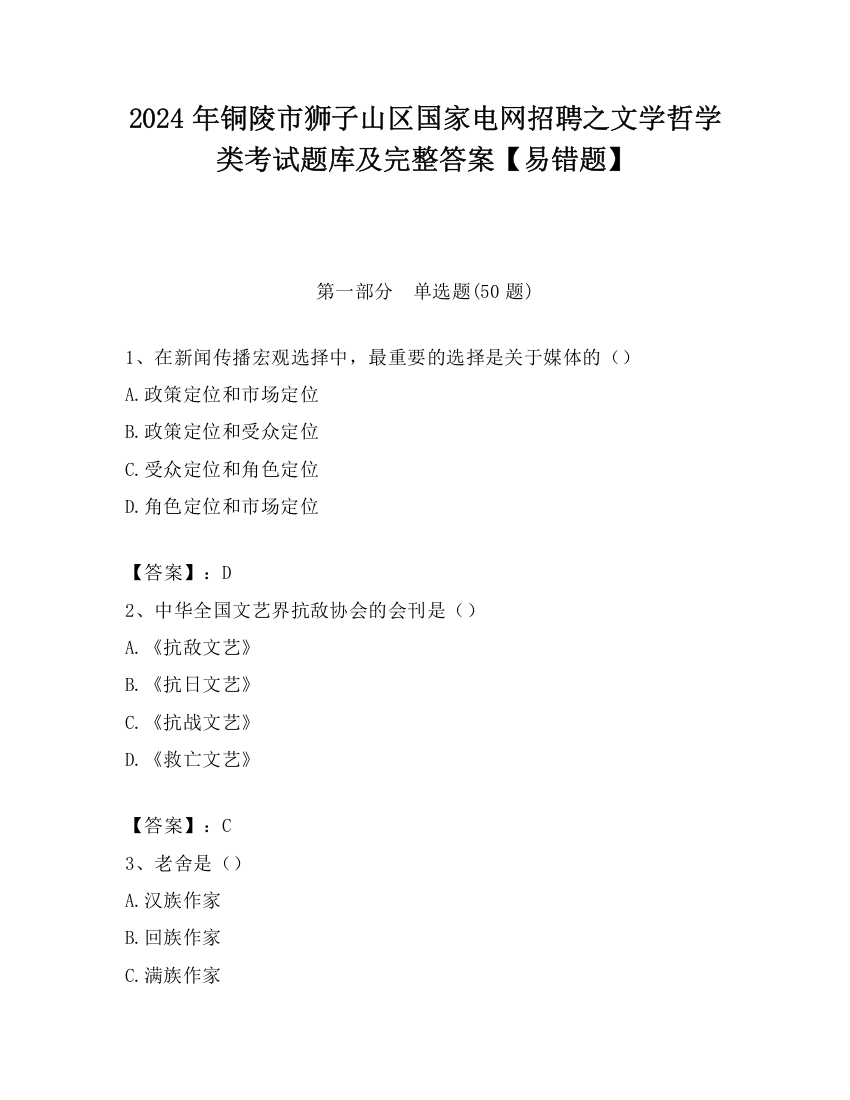 2024 年铜陵市狮子山区国家电网招聘之文学哲学类考试题库及完整答案【易错题】

第一部分　单选题(50 题)

1、在新闻传播宏观选择中，最重要的选择是关于媒体的（）

A.政策定位和市场定位

B.政策定位和受众定位

C.受众定位和角色定位

D.角色定位和市场定位

【答案】：D

2、中华全国文艺界抗敌协会的会刊是（）

A.《抗敌文艺》

B.《抗日文艺》

C.《抗战文艺》

D.《救亡文艺》

【答案】：C

3、老舍是（）

A.汉族作家

B.回族作家

C.满族作家